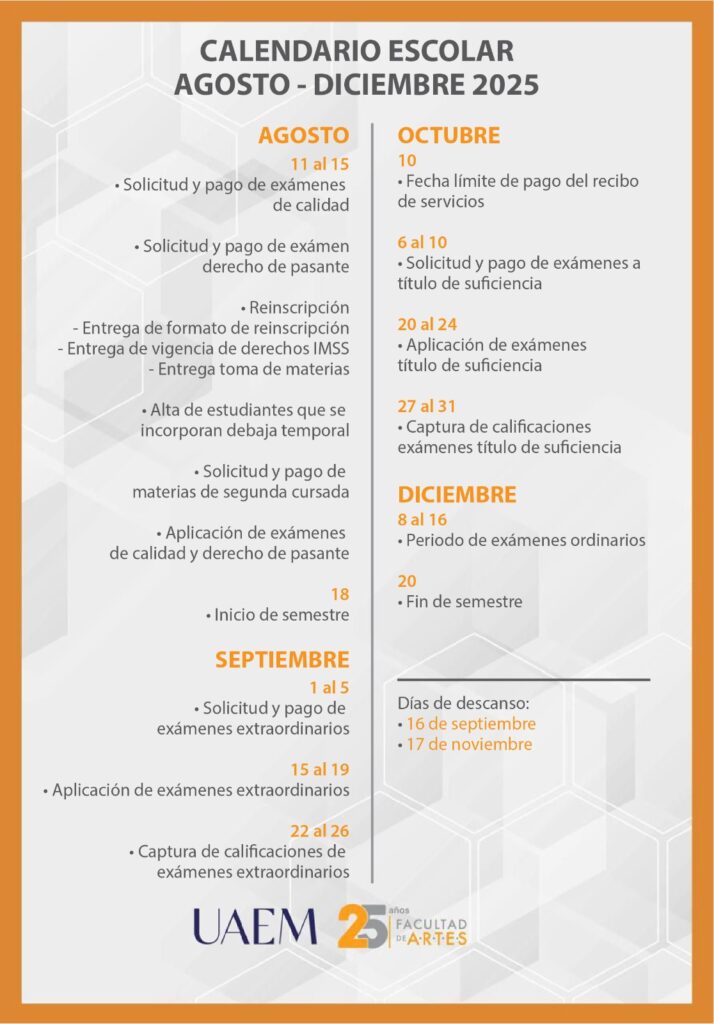 CALENDARIO ESCOLAR
AGOSTO - DICIEMBRE 2025

AGOSTO
11 al 15
• Solicitud y pago de exámenes de calidad

• Solicitud y pago de exámen derecho de pasante

• Reinscripción
- Entrega de formato de reinscripción
- Entrega de vigencia de derechos IMSS
- Entrega toma de materias

• Alta de estudiantes que se incorporan debaja temporal

• Solicitud y pago de materias de segunda cursada

• Aplicación de exámenes de calidad y derecho de pasante

18
• Inicio de semestre

SEPTIEMBRE
1 al 5
• Solicitud y pago de exámenes extraordinarios

15 al 19
• Aplicación de exámenes extraordinarios

22 al 26
• Captura de calificaciones de exámenes extraordinarios

OCTUBRE
10
• Fecha límite de pago del recibo de servicios

6 al 10
• Solicitud y pago de exámenes a título de suficiencia

20 al 24
• Aplicación de exámenes título de suficiencia

27 al 31
• Captura de calificaciones exámenes título de suficiencia

DICIEMBRE
8 al 16
• Periodo de exámenes ordinarios

20
• Fin de semestre

Días de descanso:
• 16 de septiembre
• 17 de noviembre

UAEM 25 años FACULTAD DE ARTES